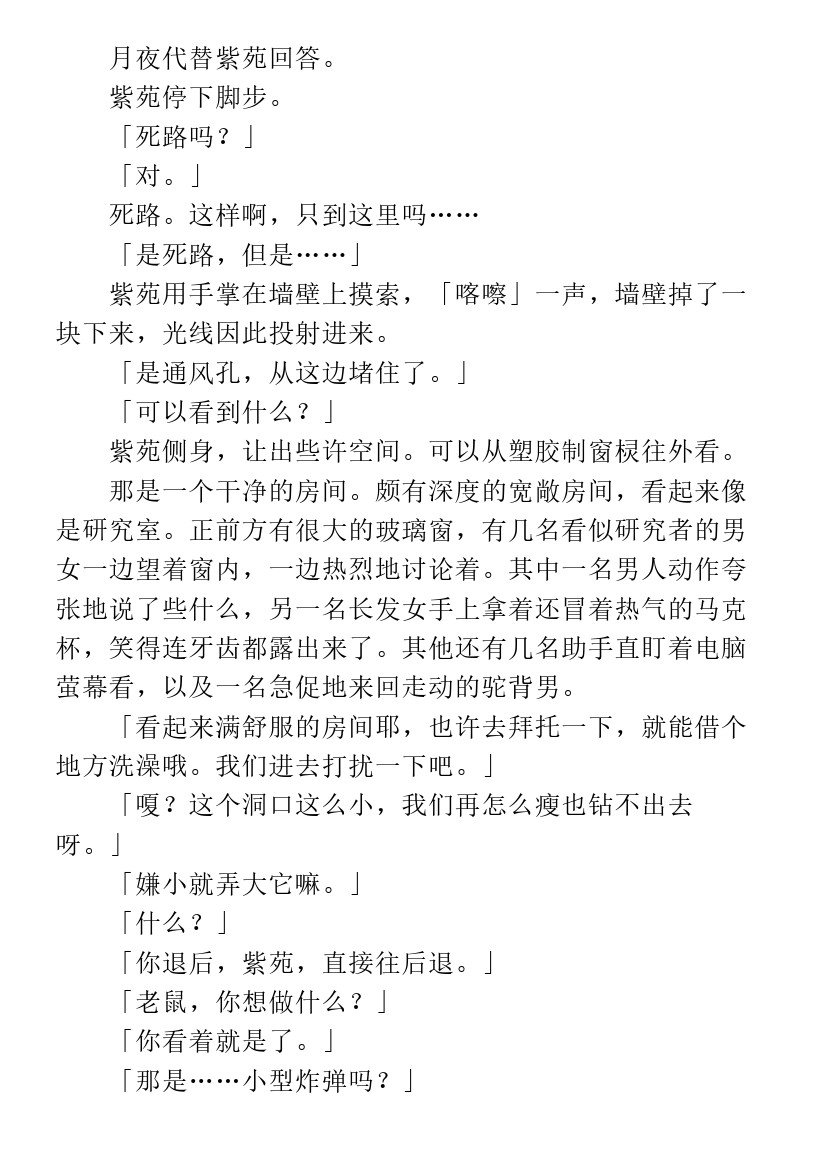 月夜代替紫苑回答。

紫苑停下脚步。

「死路吗？」

「对。」

死路。这样啊，只到这里吗……

「是死路，但是……」

紫苑用手掌在墙壁上摸索，「喀嚓」一声，墙壁掉了一块下来，光线因此投射进来。

「是通风孔，从这边堵住了。」

「可以看到什么？」

紫苑侧身，让出些许空间。可以从塑胶制窗棂往外看。

那是一个干净的房间。颇有深度的宽敞房间，看起来像是研究室。正前方有很大的玻璃窗，有几名看似研究者的男女一边望着窗内，一边热烈地讨论着。其中一名男人动作夸张地说了些什么，另一名长发女手上拿着还冒着热气的马克杯，笑得连牙齿都露出来了。其他还有几名助手直盯着电脑萤幕看，以及一名急促地来回走动的驼背男。

「看起来满舒服的房间耶，也许去拜托一下，就能借个地方洗澡哦。我们进去打扰一下吧。」

「嗄？这个洞口这么小，我们再怎么瘦也钻不出去呀。」

「嫌小就弄大它嘛。」

「什么？」

「你退后，紫苑，直接往后退。」

「老鼠，你想做什么？」

「你看着就是了。」

「那是……小型炸弹吗？」